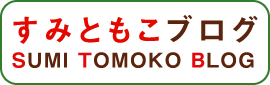 すみともこブログ
SUMI TOMOKO BLOG